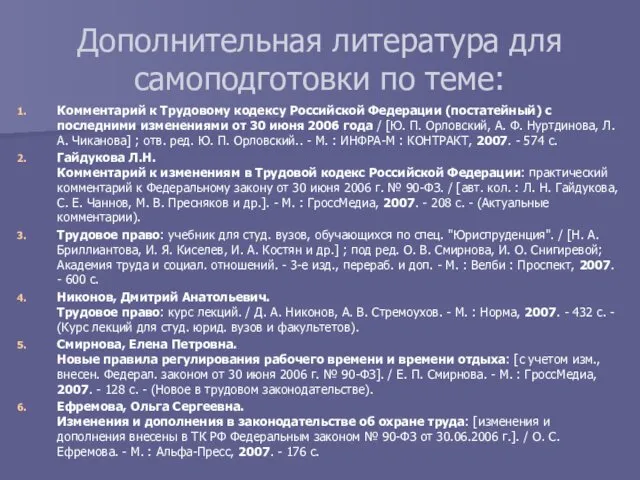 Дополнительная литература для самоподготовки по теме:

1. Комментарий к Трудовому кодексу Российской Федерации (постатейный) с последними изменениями от 30 июня 2006 года / [Ю. П. Орловский, А. Ф. Нуртдинова, Л. А. Чиканова] ; отв. ред. Ю. П. Орловский.. - М. : ИНФРА-М : КОНТРАКТ, 2007. - 574 с.

2. Гайдукова Л.Н.
Комментарий к изменениям в Трудовой кодекс Российской Федерации: практический комментарий к Федеральному закону от 30 июня 2006 г. № 90-ФЗ. / [авт. кол. : Л. Н. Гайдукова, С. Е. Чаннов, М. В. Пресняков и др.]. - М. : ГроссМедиа, 2007. - 208 с. - (Актуальные комментарии).

3. Трудовое право: учебник для студ. вузов, обучающихся по спец. "Юриспруденция". / [Н. А. Бриллиантова, И. Я. Киселев, И. А. Костян и др.] ; под ред. О. В. Смирнова, И. О. Снигиревой; Академия труда и социал. отношений. - 3-е изд., перераб. и доп. - М. : Велби : Проспект, 2007. - 600 с.

4. Никонов, Дмитрий Анатольевич.
Трудовое право: курс лекций. / Д. А. Никонов, А. В. Стремоухов. - М. : Норма, 2007. - 432 с. - (Курс лекций для студ. юрид. вузов и факультетов).

5. Смирнова, Елена Петровна.
Новые правила регулирования рабочего времени и времени отдыха: [с учетом изм., внесен. Федерал. законом от 30 июня 2006 г. № 90-ФЗ]. / Е. П. Смирнова. - М. : ГроссМедиа, 2007. - 128 с. - (Новое в трудовом законодательстве).

6. Ефремова, Ольга Сергеевна.
Изменения и дополнения в законодательстве об охране труда: [изменения и дополнения внесены в ТК РФ Федеральным законом № 90-ФЗ от 30.06.2006 г.]. / О. С. Ефремова. - М. : Альфа-Пресс, 2007. - 176 с.